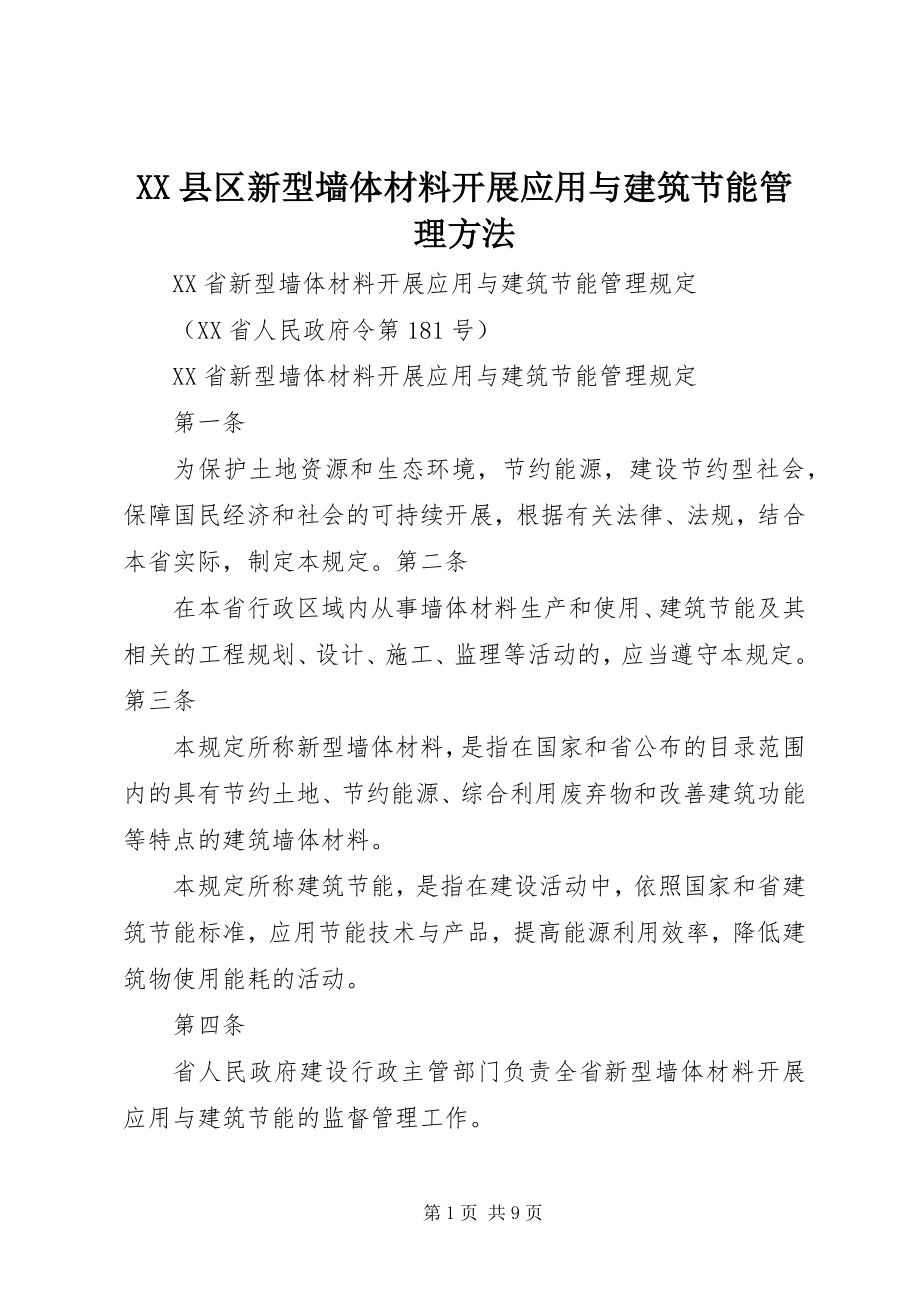 XX县区新型墙体材料开展应用与建筑节能管理方法

XX省新型墙体材料开展应用与建筑节能管理规定

（XX省人民政府令第181号）

XX省新型墙体材料开展应用与建筑节能管理规定

第一条

为保护土地资源和生态环境，节约能源，建设节约型社会，保障国民经济和社会的可持续开展，根据有关法律、法规，结合本省实际，制定本规定。第二条

在本省行政区域内从事墙体材料生产和使用、建筑节能及其相关的工程规划、设计、施工、监理等活动的，应当遵守本规定。第三条

本规定所称新型墙体材料，是指在国家和省公布的目录范围内的具有节约土地、节约能源、综合利用废弃物和改善建筑功能等特点的建筑墙体材料。

本规定所称建筑节能，是指在建设活动中，依照国家和省建筑节能标准，应用节能技术与产品，提高能源利用效率，降低建筑物使用能耗的活动。

第四条

省人民政府建设行政主管部门负责全省新型墙体材料开展应用与建筑节能的监督管理工作。

第1页 共9页